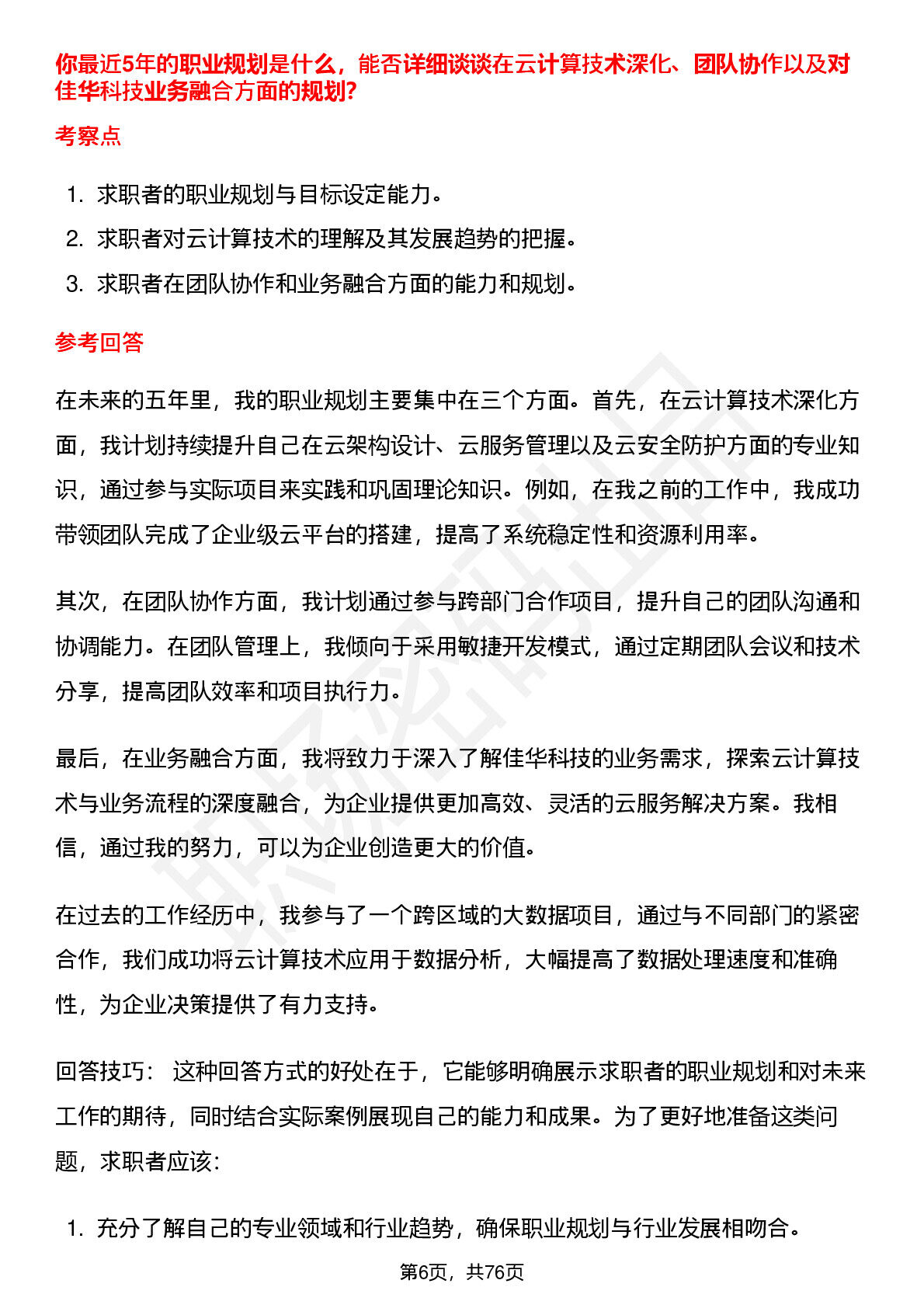 你最近5年的职业规划是什么，能否详细谈谈在云计算技术深化、团队协作以及对佳华科技业务融合方面的规划?

考察点

1. 求职者的职业规划与目标设定能力。
2. 求职者对云计算技术的理解及其发展趋势的把握。
3. 求职者在团队协作和业务融合方面的能力和规划。

参考回答

在未来的五年里，我的职业规划主要集中在三个方面。首先，在云计算技术深化方面，我计划持续提升自己在云架构设计、云服务管理以及云安全防护方面的专业知识，通过参与实际项目来实践和巩固理论知识。例如，在我之前的工作中，我成功带领团队完成了企业级云平台的搭建，提高了系统稳定性和资源利用率。

其次，在团队协作方面，我计划通过参与跨部门合作项目，提升自己的团队沟通和协调能力。在团队管理上，我倾向于采用敏捷开发模式，通过定期团队会议和技术分享，提高团队效率和项目执行力。

最后，在业务融合方面，我将致力于深入了解佳华科技的业务需求，探索云计算技术与业务流程的深度融合，为企业提供更加高效、灵活的云服务解决方案。我相信，通过我的努力，可以为企业创造更大的价值。

在过去的工作经历中，我参与了一个跨区域的大数据项目，通过与不同部门的紧密合作，我们成功将云计算技术应用于数据分析，大幅提高了数据处理速度和准确性，为企业决策提供了有力支持。

回答技巧： 这种回答方式的好处在于，它能够明确展示求职者的职业规划和对未来工作的期待，同时结合实际案例展现自己的能力和成果。为了更好地准备这类问题，求职者应该:

1. 充分了解自己的专业领域和行业趋势，确保职业规划与行业发展相吻合。

第6页，共76页

职场密码